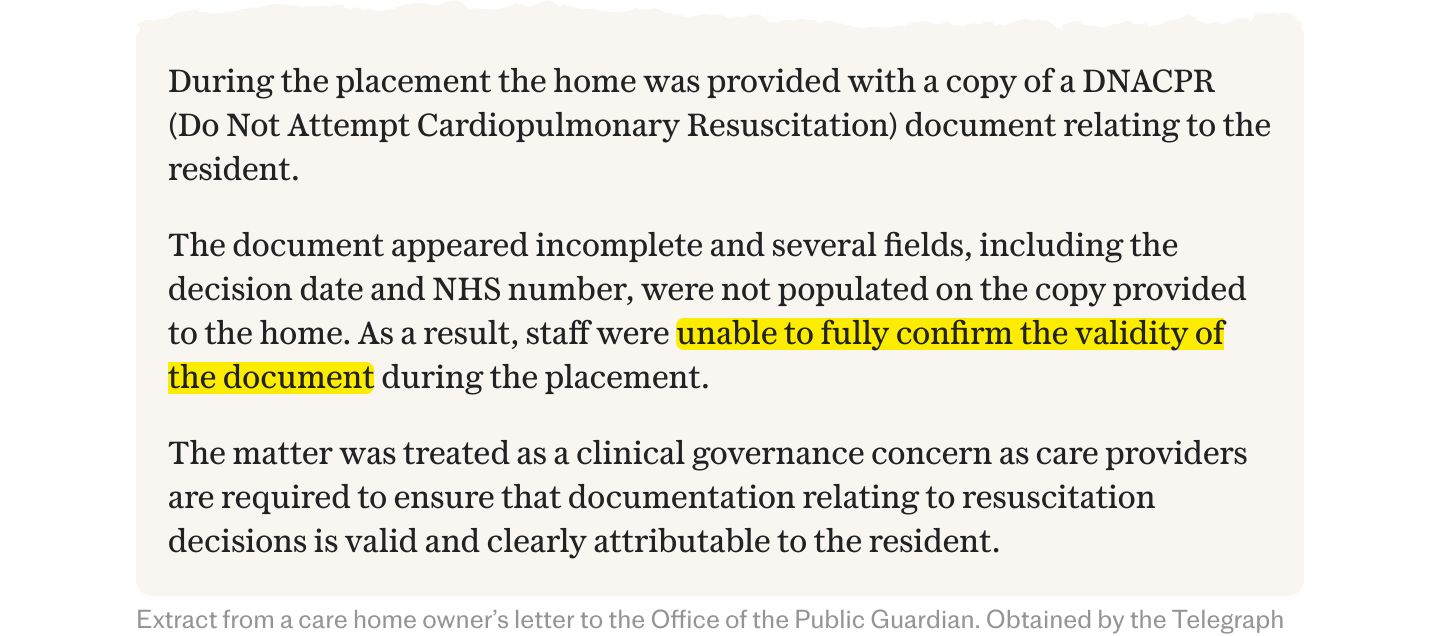 During the placement the home was provided with a copy of a DNACPR (Do Not Attempt Cardiopulmonary Resuscitation) document relating to the resident.

The document appeared incomplete and several fields, including the decision date and NHS number, were not populated on the copy provided to the home. As a result, staff were unable to fully confirm the validity of the document during the placement.

The matter was treated as a clinical governance concern as care providers are required to ensure that documentation relating to resuscitation decisions is valid and clearly attributable to the resident.

Extract from a care home owner's letter to the Office of the Public Guardian. Obtained by the Telegraph